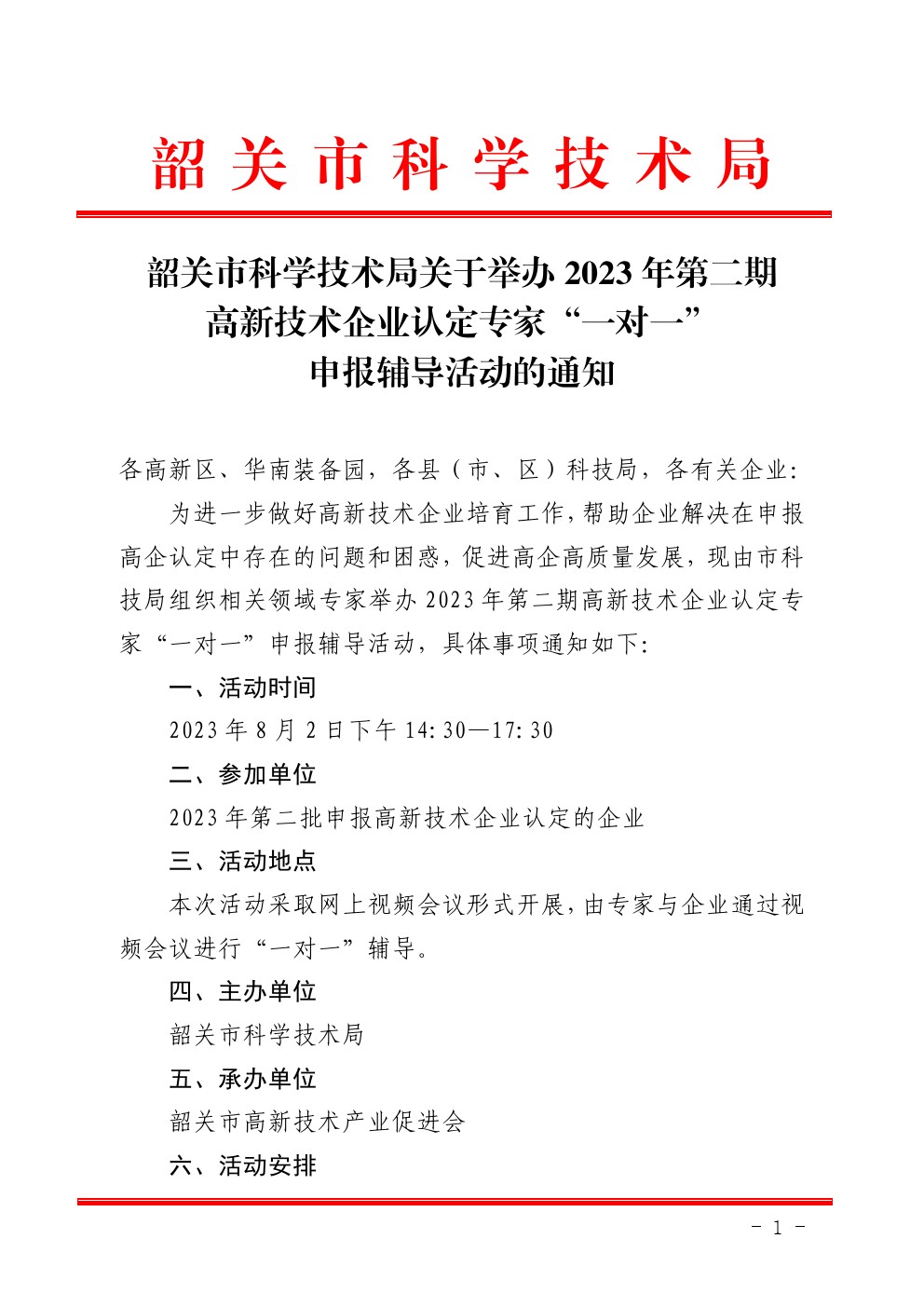 韶关市科学技术局

韶关市科学技术局关于举办 2023 年第二期高新技术企业认定专家“一对一”申报辅导活动的通知

各高新区、华南装备园，各县（市、区）科技局，各有关企业：

为进一步做好高新技术企业培育工作，帮助企业解决在申报高企认定中存在的问题和困惑，促进高企高质量发展，现由市科技局组织相关领域专家举办 2023 年第二期高新技术企业认定专家“一对一”申报辅导活动，具体事项通知如下：

一、活动时间

2023 年 8 月 2 日下午 14:30—17:30

二、参加单位

2023 年第二批申报高新技术企业认定的企业

三、活动地点

本次活动采取网上视频会议形式开展，由专家与企业通过视频会议进行“一对一”辅导。

四、主办单位

韶关市科学技术局

五、承办单位

韶关市高新技术产业促进会

六、活动安排

- 1 -